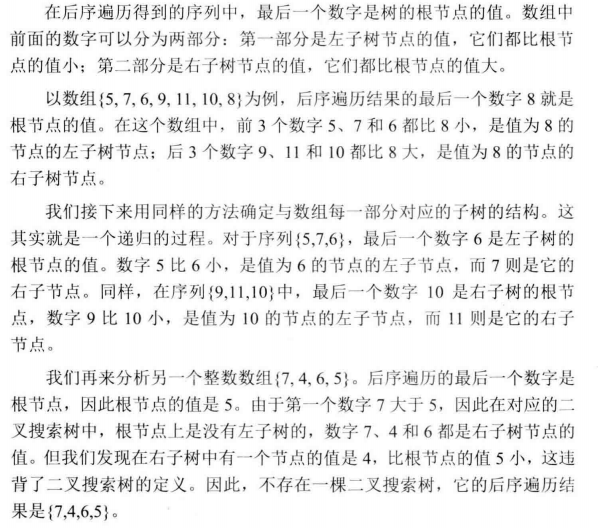 在后序遍历得到的序列中，最后一个数字是树的根节点的值。数组中前面的数字可以分为两部分：第一部分是左子树节点的值，它们都比根节点的值小；第二部分是右子树节点的值，它们都比根节点的值大。

以数组{5, 7, 6, 9, 11, 10, 8}为例，后序遍历结果的最后一个数字 8 就是根节点的值。在这个数组中，前 3 个数字 5、7 和 6 都比 8 小，是值为 8 的节点的左子树节点；后 3 个数字 9、11 和 10 都比 8 大，是值为 8 的节点的右子树节点。

我们接下来用同样的方法确定与数组每一部分对应的子树的结构。这其实就是一个递归的过程。对于序列{5,7,6}，最后一个数字 6 是左子树的根节点的值。数字 5 比 6 小，是值为 6 的节点的左子节点，而 7 则是它的右子节点。同样，在序列{9,11,10}中，最后一个数字 10 是右子树的根节点，数字 9 比 10 小，是值为 10 的节点的左子节点，而 11 则是它的右子节点。

我们再来分析另一个整数数组{7, 4, 6, 5}。后序遍历的最后一个数字是根节点，因此根节点的值是 5。由于第一个数字 7 大于 5，因此在对应的二叉搜索树中，根节点上是没有左子树的，数字 7、4 和 6 都是右子树节点的值。但我们发现在右子树中有一个节点的值是 4，比根节点的值 5 小，这违背了二叉搜索树的定义。因此，不存在一棵二叉搜索树，它的后序遍历结果是{7,4,6,5}。